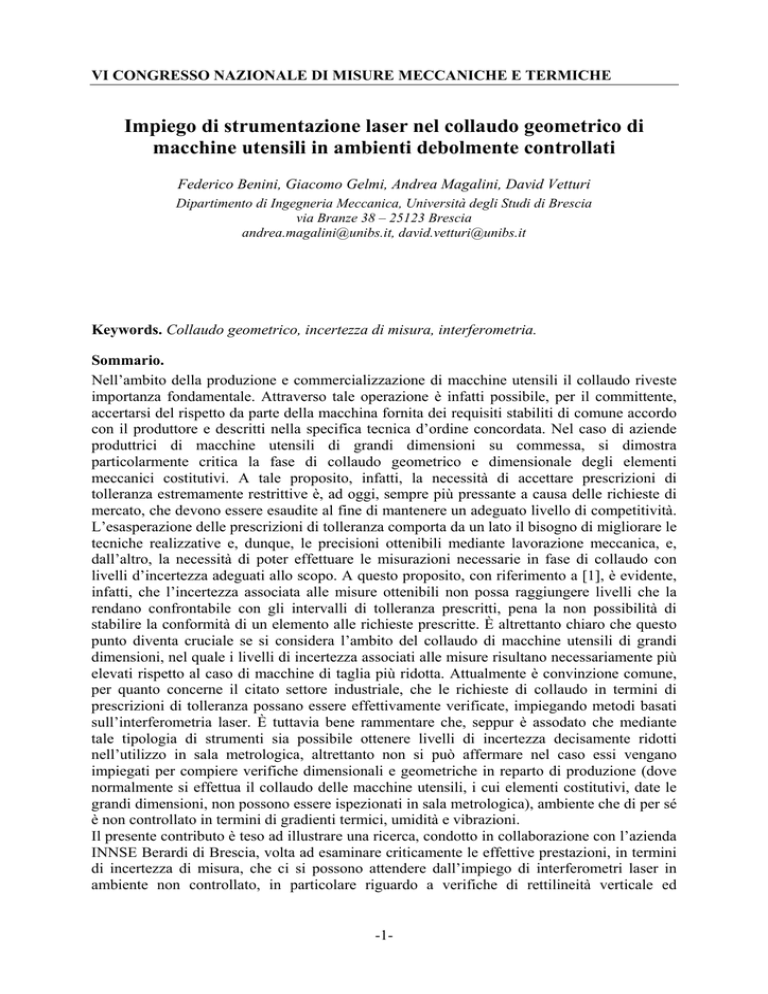 VI CONGRESSO NAZIONALE DI MISURE MECCANICHE E TERMICHE

Impiego di strumentazione laser nel collaudo geometrico di macchine utensili in ambienti debolmente controllati

Federico Benini, Giacomo Gelmi, Andrea Magalini, David Vetturi
Dipartimento di Ingegneria Meccanica, Università degli Studi di Brescia
via Branze 38 – 25123 Brescia
andrea.magalini@unibs.it, david.vetturi@unibs.it

Keywords. Collaudo geometrico, incertezza di misura, interferometria.

Sommario.
Nell'ambito della produzione e commercializzazione di macchine utensili il collaudo riveste importanza fondamentale. Attraverso tale operazione è infatti possibile, per il committente, accertarsi del rispetto da parte della macchina fornita dei requisiti stabiliti di comune accordo con il produttore e descritti nella specifica tecnica d'ordine concordata. Nel caso di aziende produttrici di macchine utensili di grandi dimensioni su commessa, si dimostra particolarmente critica la fase di collaudo geometrico e dimensionale degli elementi meccanici costitutivi. A tale proposito, infatti, la necessità di accettare prescrizioni di tolleranza estremamente restrittive è, ad oggi, sempre più pressante a causa delle richieste di mercato, che devono essere esaudite al fine di mantenere un adeguato livello di competitività. L'esasperazione delle prescrizioni di tolleranza comporta da un lato il bisogno di migliorare le tecniche realizzative e, dunque, le precisioni ottenibili mediante lavorazione meccanica, e, dall'altro, la necessità di poter effettuare le misurazioni necessarie in fase di collaudo con livelli d'incertezza adeguati allo scopo. A questo proposito, con riferimento a [1], è evidente, infatti, che l'incertezza associata alle misure ottenibili non possa raggiungere livelli che la rendano confrontabile con gli intervalli di tolleranza prescritti, pena la non possibilità di stabilire la conformità di un elemento alle richieste prescritte. È altrettanto chiaro che questo punto diventa cruciale se si considera l'ambito del collaudo di macchine utensili di grandi dimensioni, nel quale i livelli di incertezza associati alle misure risultano necessariamente più elevati rispetto al caso di macchine di taglia più ridotta. Attualmente è convinzione comune, per quanto concerne il citato settore industriale, che le richieste di collaudo in termini di prescrizioni di tolleranza possano essere effettivamente verificate, impiegando metodi basati sull'interferometria laser. È tuttavia bene rammentare che, seppur è assodato che mediante tale tipologia di strumenti sia possibile ottenere livelli di incertezza decisamente ridotti nell'utilizzo in sala metrologica, altrettanto non si può affermare nel caso essi vengano impiegati per compiere verifiche dimensionali e geometriche in reparto di produzione (dove normalmente si effettua il collaudo delle macchine utensili, i cui elementi costitutivi, date le grandi dimensioni, non possono essere ispezionati in sala metrologica), ambiente che di per sé è non controllato in termini di gradienti termici, umidità e vibrazioni.
Il presente contributo è teso ad illustrare una ricerca, condotto in collaborazione con l'azienda INNSE Berardi di Brescia, volta ad esaminare criticamente le effettive prestazioni, in termini di incertezza di misura, che ci si possono attendere dall'impiego di interferometri laser in ambiente non controllato, in particolare riguardo a verifiche di rettilineità verticale ed

-1-